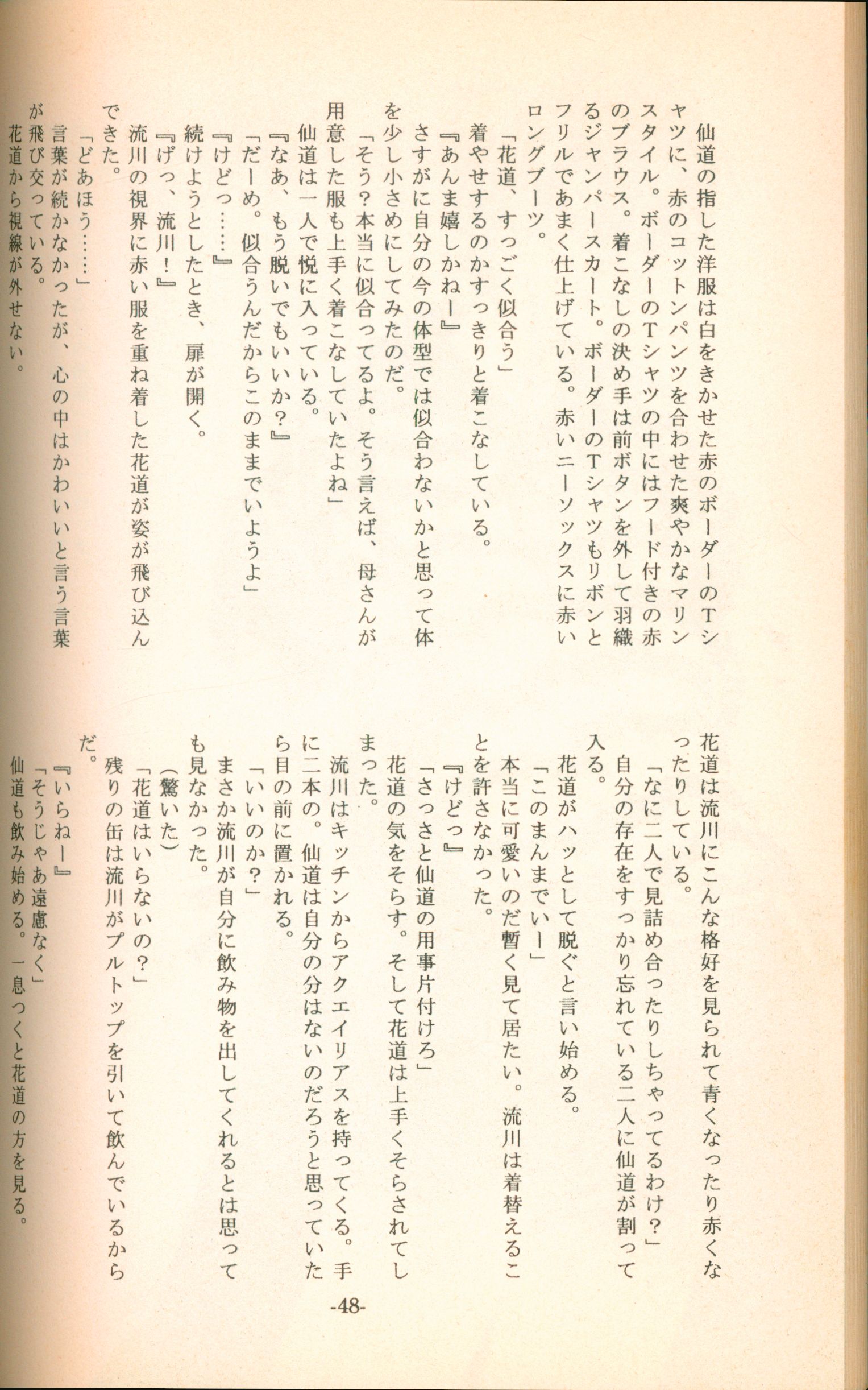 仙道の指した洋服は白をきかせた赤のボーダーのTシャツに、赤のコットンパンツを合わせた爽やかなマリンスタイル。ボーダーのTシャツの中にはフード付きの赤のブラウス。着こなしの決め手は前ボタンを外して羽織るジャンパースカート。ボーダーのTシャツもリボンとフリルであまく仕上げている。赤いニーソックスに赤いロングブーツ。

「花道、すっごく似合う」

着やせするのかすっきりと着こなしている。

『あんま嬉しかねー』

さすがに自分の今の体型では似合わないかと思って体を少し小さめにしてみたのだ。

「そう？本当に似合ってるよ。そう言えば、母さんが用意した服も上手く着こなしていたよね」

仙道は一人で悦に入っている。

『なあ、もう脱いでもいいか？』

「だーめ。似合うんだからこのままでいようよ」

『けどっ……』

続けようとしたとき、扉が開く。

『げっ、流川！』

流川の視界に赤い服を重ね着した花道が姿が飛び込んできた。

「どあほう……」

言葉が続かなかったが、心の中はかわいいと言う言葉が飛び交っている。

花道から視線が外せない。

花道は流川にこんな格好を見られて青くなったり赤くなったりしている。

「なに二人で見詰め合ったりしちゃってるわけ？」

自分の存在をすっかり忘れている二人に仙道が割って入る。

花道がハッとして脱ぐと言い始める。

「このまんまでいー」

本当に可愛いのだ暫く見て居たい。流川は着替えることを許さなかった。

『けどっ』

「さっさと仙道の用事片付けろ」

花道の気をそらす。そして花道は上手くそらされてしまった。

流川はキッチンからアクエイリアスを持ってくる。手に二本の。仙道は自分の分はないのだろうと思っていたら目の前に置かれる。

「いいのか？」

まさか流川が自分に飲み物を出してくれるとは思っても見なかった。

（驚いた）

「花道はいらないの？」

残りの缶は流川がプルトップを引いて飲んでいるからだ。

『いらねー』

「そうじゃあ遠慮なく」

仙道も飲み始める。一息つくと花道の方を見る。

-48-